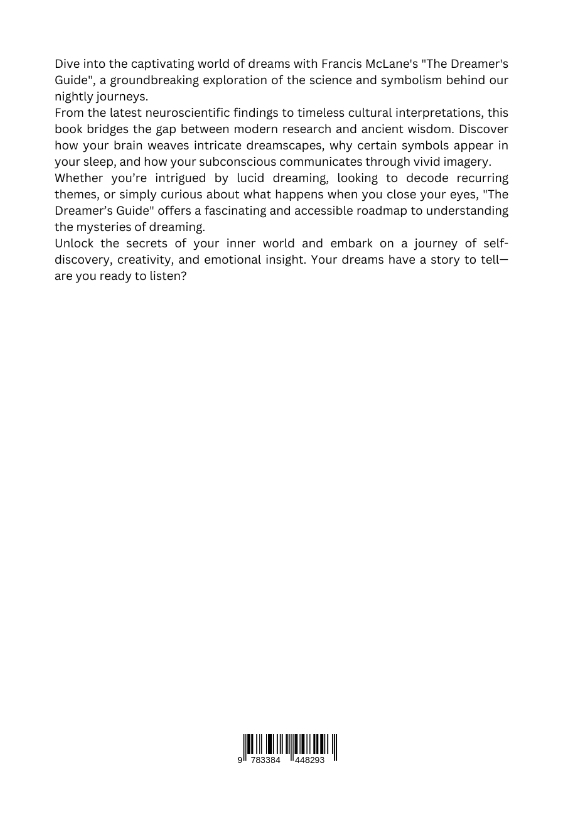 Dive into the captivating world of dreams with Francis McLane's "The Dreamer's Guide", a groundbreaking exploration of the science and symbolism behind our nightly journeys.
From the latest neuroscientific findings to timeless cultural interpretations, this book bridges the gap between modern research and ancient wisdom. Discover how your brain weaves intricate dreamscapes, why certain symbols appear in your sleep, and how your subconscious communicates through vivid imagery.
Whether you're intrigued by lucid dreaming, looking to decode recurring themes, or simply curious about what happens when you close your eyes, "The Dreamer's Guide" offers a fascinating and accessible roadmap to understanding the mysteries of dreaming.
Unlock the secrets of your inner world and embark on a journey of self-discovery, creativity, and emotional insight. Your dreams have a story to tell—are you ready to listen?

9 783384 448293